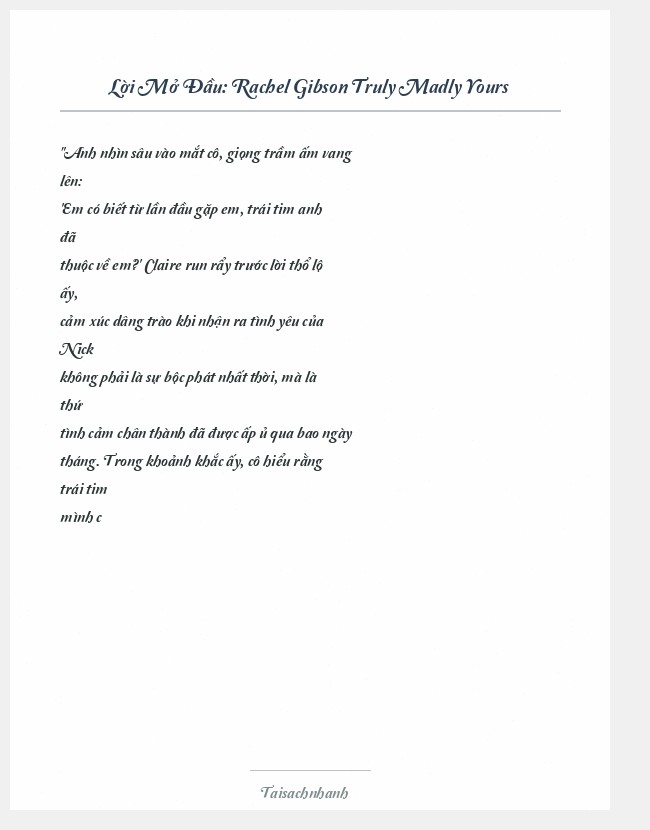 Lời Mở Đầu: Rachel Gibson Truly Madly Yours

"Anh nhìn sâu vào mắt cô, giọng trầm ấm vang lên:
'Em có biết từ lần đầu gặp em, trái tim anh đã
thuộc về em?' Claire run rẩy trước lời thổ lộ ấy,
cảm xúc dâng trào khi nhận ra tình yêu của Nick
không phải là sự bộc phát nhất thời, mà là thứ
tình cảm chân thành đã được ấp ủ qua bao ngày
tháng. Trong khoảnh khắc ấy, cô hiểu rằng trái tim
mình c

Taisachnhanh